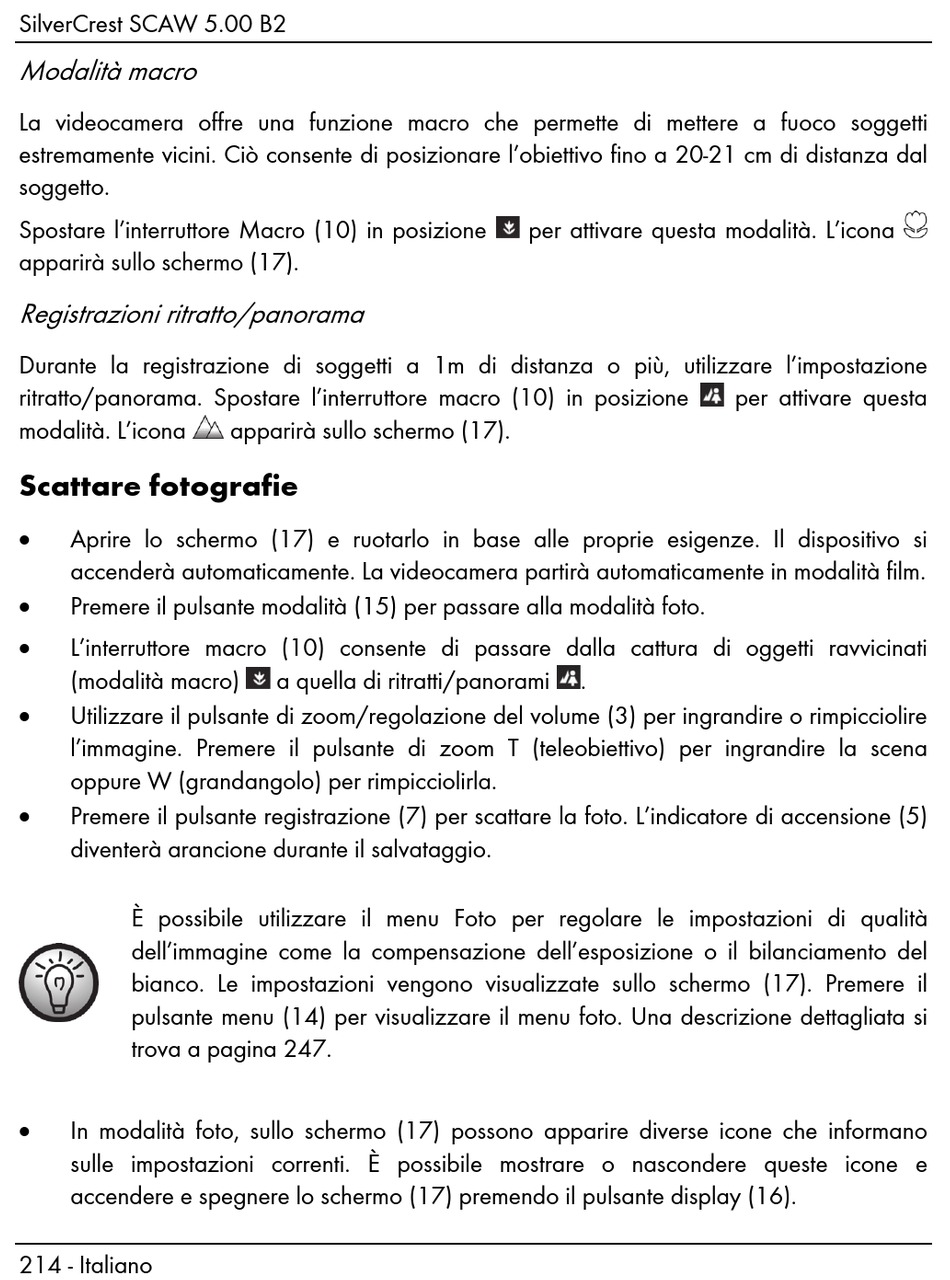 SilverCrest SCAW 5.00 B2

Modalità macro

La videocamera offre una funzione macro che permette di mettere a fuoco soggetti estremamente vicini. Ciò consente di posizionare l'obiettivo fino a 20-21 cm di distanza dal soggetto.

Spostare l'interruttore Macro (10) in posizione per attivare questa modalità. L'icona apparirà sullo schermo (17).

Registrazioni ritratto/panorama

Durante la registrazione di soggetti a 1m di distanza o più, utilizzare l'impostazione ritratto/panorama. Spostare l'interruttore macro (10) in posizione per attivare questa modalità. L'icona apparirà sullo schermo (17).

Scattare fotografie

• Aprire lo schermo (17) e ruotarlo in base alle proprie esigenze. Il dispositivo si accenderà automaticamente. La videocamera partirà automaticamente in modalità film.
• Premere il pulsante modalità (15) per passare alla modalità foto.
• L'interruttore macro (10) consente di passare dalla cattura di oggetti ravvicinati (modalità macro) a quella di ritratti/panorami.
• Utilizzare il pulsante di zoom/regolazione del volume (3) per ingrandire o rimpicciolire l'immagine. Premere il pulsante di zoom T (teleobiettivo) per ingrandire la scena oppure W (grandangolo) per rimpicciolirla.
• Premere il pulsante registrazione (7) per scattare la foto. L'indicatore di accensione (5) diventerà arancione durante il salvataggio.

È possibile utilizzare il menu Foto per regolare le impostazioni di qualità dell'immagine come la compensazione dell'esposizione o il bilanciamento del bianco. Le impostazioni vengono visualizzate sullo schermo (17). Premere il pulsante menu (14) per visualizzare il menu foto. Una descrizione dettagliata si trova a pagina 247.

• In modalità foto, sullo schermo (17) possono apparire diverse icone che informano sulle impostazioni correnti. È possibile mostrare o nascondere queste icone e accendere e spegnere lo schermo (17) premendo il pulsante display (16).

214 - Italiano